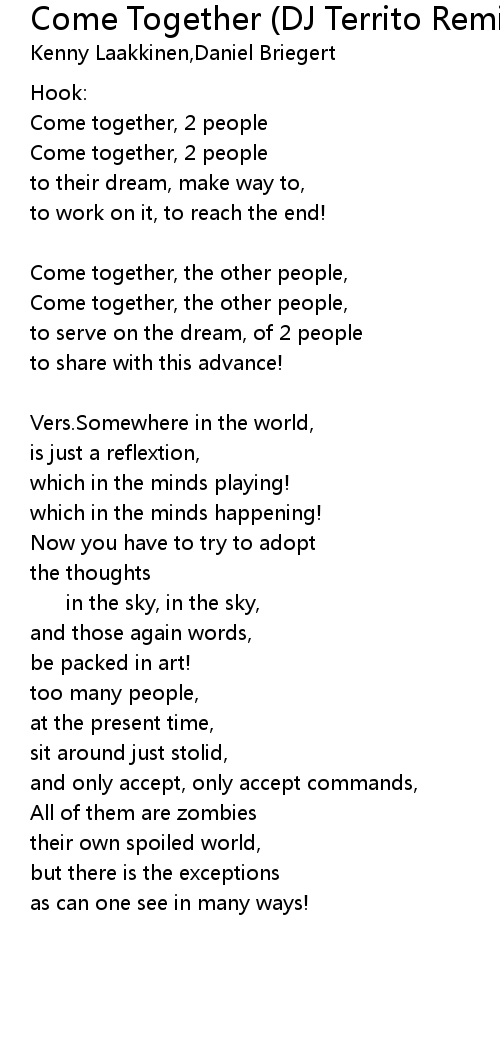 Come Together (DJ Territo Remi
Kenny Laakkinen,Daniel Briegert

Hook:
Come together, 2 people
Come together, 2 people
to their dream, make way to,
to work on it, to reach the end!

Come together, the other people,
Come together, the other people,
to serve on the dream, of 2 people
to share with this advance!

Vers.Somewhere in the world,
is just a reflextion,
which in the minds playing!
which in the minds happening!
Now you have to try to adopt
the thoughts
in the sky, in the sky,
and those again words,
be packed in art!
too many people,
at the present time,
sit around just stolid,
and only accept, only accept commands,
All of them are zombies
their own spoiled world,
but there is the exceptions
as can one see in many ways!